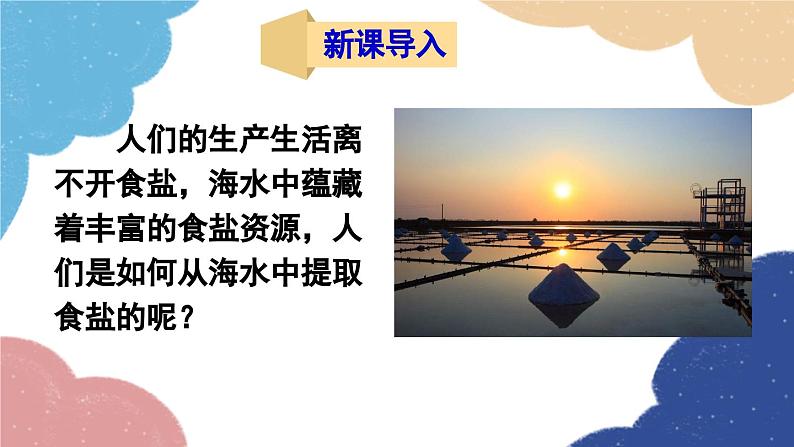 新课导入

人们的生产生活离不开食盐，海水中蕴藏着丰富的食盐资源，人们是如何从海水中提取食盐的呢？